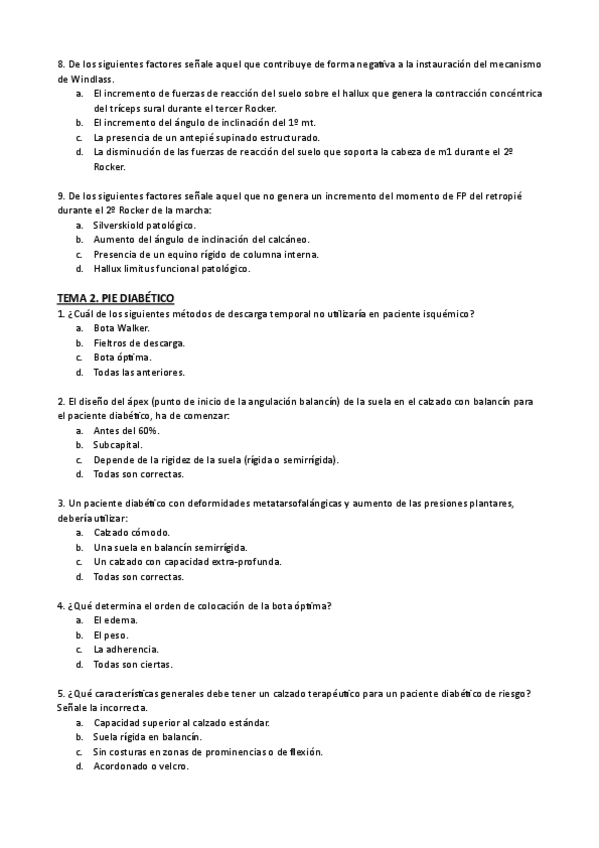 8. De los siguientes factores señale aquel que contribuye de forma negativa a la instauración del mecanismo de Windlass.
a. El incremento de fuerzas de reacción del suelo sobre el hallux que genera la contracción concéntrica del tríceps sural durante el tercer Rocker.
b. El incremento del ángulo de inclinación del 1º mt.
c. La presencia de un antepié supinado estructurado.
d. La disminución de las fuerzas de reacción del suelo que soporta la cabeza de m1 durante el 2º Rocker.

9. De los siguientes factores señale aquel que no genera un incremento del momento de FP del retropié durante el 2º Rocker de la marcha:
a. Silverskiold patológico.
b. Aumento del ángulo de inclinación del calcáneo.
c. Presencia de un equino rígido de columna interna.
d. Hallux limitus funcional patológico.

TEMA 2. PIE DIABÉTICO
1. ¿Cuál de los siguientes métodos de descarga temporal no utilizaría en paciente isquémico?
a. Bota Walker.
b. Fieltros de descarga.
c. Bota óptima.
d. Todas las anteriores.

2. El diseño del ápex (punto de inicio de la angulación balancín) de la suela en el calzado con balancín para el paciente diabético, ha de comenzar:
a. Antes del 60%.
b. Subcapital.
c. Depende de la rigidez de la suela (rígida o semirrígida).
d. Todas son correctas.

3. Un paciente diabético con deformidades metatarsofalángicas y aumento de las presiones plantares, debería utilizar:
a. Calzado cómodo.
b. Una suela en balancín semirrígida.
c. Un calzado con capacidad extra-profunda.
d. Todas son correctas.

4. ¿Qué determina el orden de colocación de la bota óptima?
a. El edema.
b. El peso.
c. La adherencia.
d. Todas son ciertas.

5. ¿Qué características generales debe tener un calzado terapéutico para un paciente diabético de riesgo? Señale la incorrecta.
a. Capacidad superior al calzado estándar.
b. Suela rígida en balancín.
c. Sin costuras en zonas de prominencias o de flexión.
d. Acordonado o velcro.